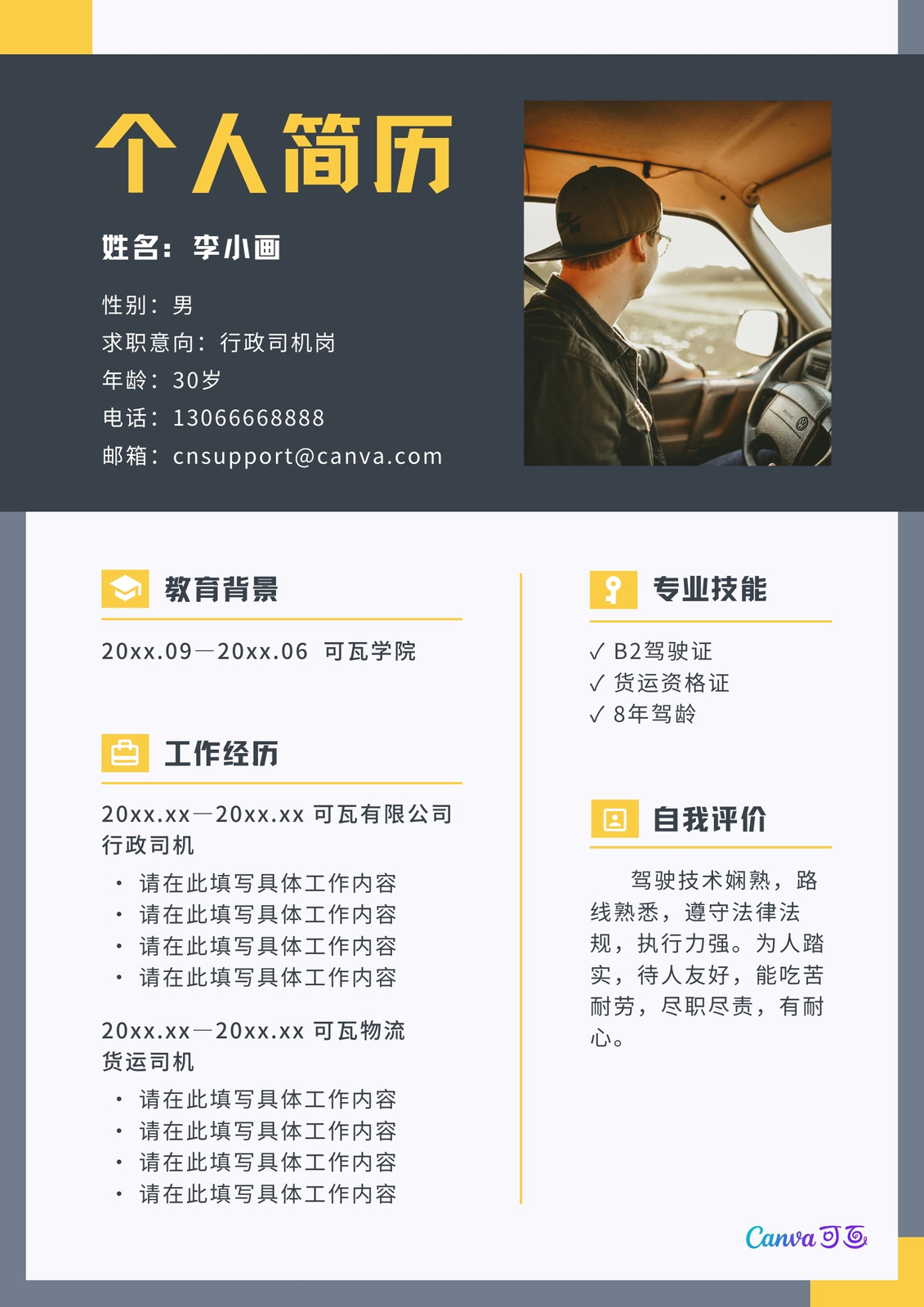 个人简历

姓名：李小画

性别：男
求职意向：行政司机岗
年龄：30岁
电话：13066668888
邮箱：cnsupport@canva.com

教育背景

20xx.09—20xx.06 可瓦学院

工作经历

20xx.xx—20xx.xx 可瓦有限公司
行政司机

• 请在此填写具体工作内容
• 请在此填写具体工作内容
• 请在此填写具体工作内容
• 请在此填写具体工作内容

20xx.xx—20xx.xx 可瓦物流
货运司机

• 请在此填写具体工作内容
• 请在此填写具体工作内容
• 请在此填写具体工作内容
• 请在此填写具体工作内容

专业技能

✓ B2驾驶证
✓ 货运资格证
✓ 8年驾龄

自我评价

驾驶技术娴熟，路线熟悉，遵守法律法规，执行力强。为人踏实，待人友好，能吃苦耐劳，尽职尽责，有耐心。

Canva可画